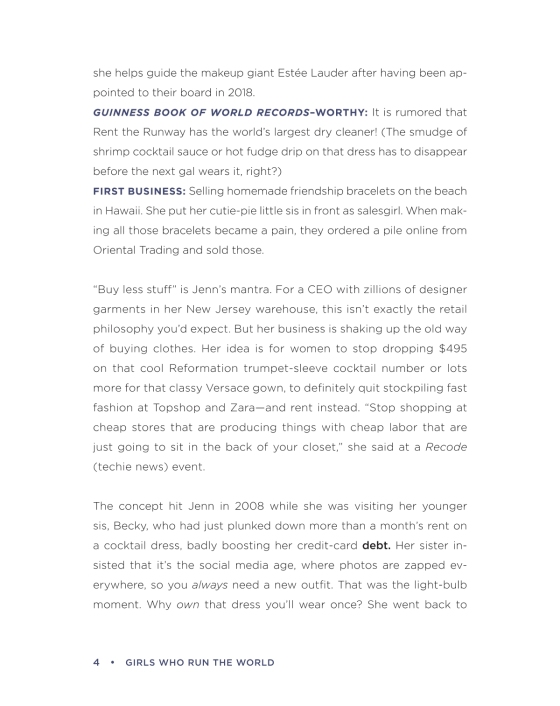 she helps guide the makeup giant Estée Lauder after having been appointed to their board in 2018.

GUINNESS BOOK OF WORLD RECORDS–WORTHY: It is rumored that Rent the Runway has the world's largest dry cleaner! (The smudge of shrimp cocktail sauce or hot fudge drip on that dress has to disappear before the next gal wears it, right?)

FIRST BUSINESS: Selling homemade friendship bracelets on the beach in Hawaii. She put her cutie-pie little sis in front as salesgirl. When making all those bracelets became a pain, they ordered a pile online from Oriental Trading and sold those.

"Buy less stuff" is Jenn's mantra. For a CEO with zillions of designer garments in her New Jersey warehouse, this isn't exactly the retail philosophy you'd expect. But her business is shaking up the old way of buying clothes. Her idea is for women to stop dropping $495 on that cool Reformation trumpet-sleeve cocktail number or lots more for that classy Versace gown, to definitely quit stockpiling fast fashion at Topshop and Zara—and rent instead. "Stop shopping at cheap stores that are producing things with cheap labor that are just going to sit in the back of your closet," she said at a Recode (techie news) event.

The concept hit Jenn in 2008 while she was visiting her younger sis, Becky, who had just plunked down more than a month's rent on a cocktail dress, badly boosting her credit-card debt. Her sister insisted that it's the social media age, where photos are zapped everywhere, so you always need a new outfit. That was the light-bulb moment. Why own that dress you'll wear once? She went back to

4 • GIRLS WHO RUN THE WORLD